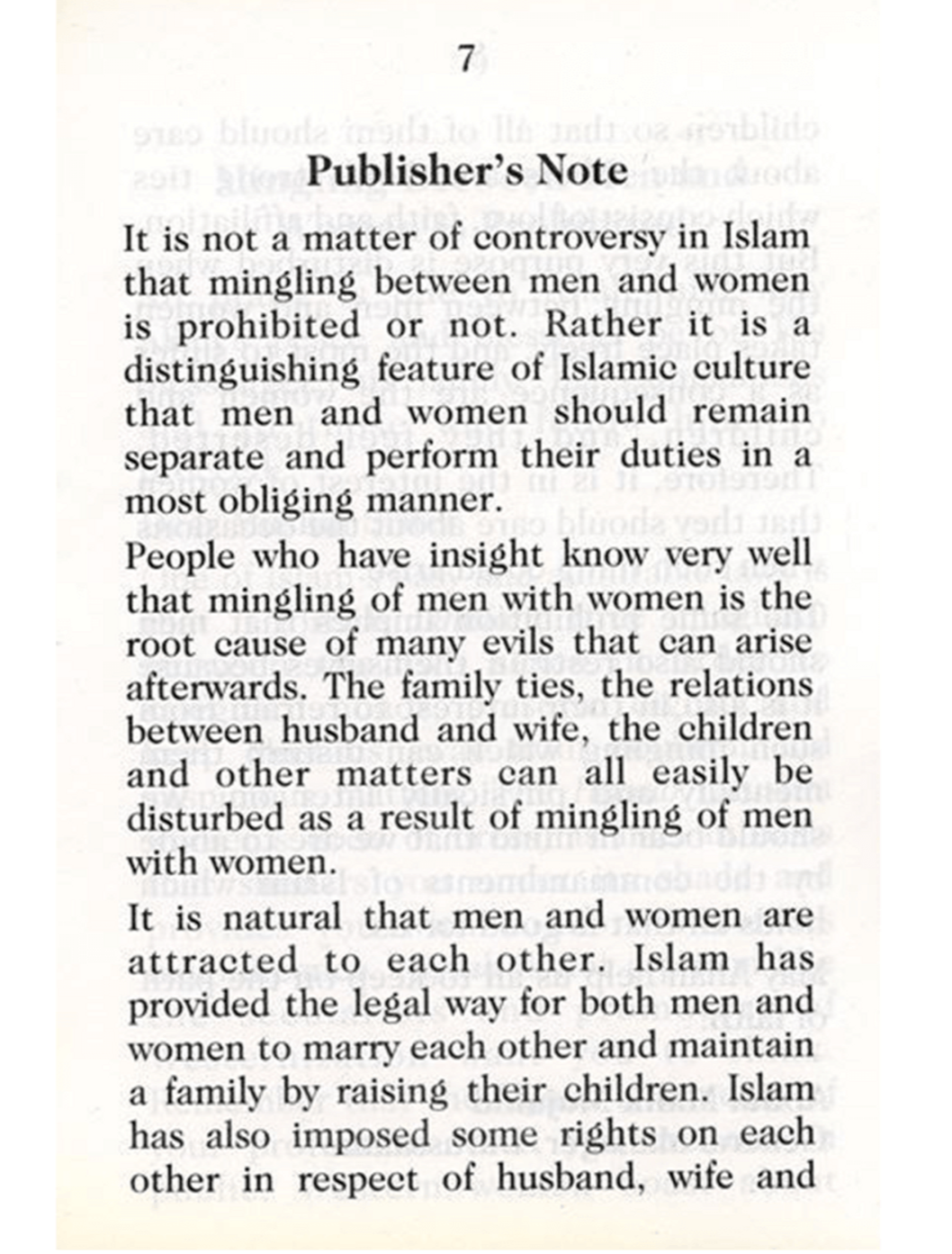 7

Publisher's Note

It is not a matter of controversy in Islam that mingling between men and women is prohibited or not. Rather it is a distinguishing feature of Islamic culture that men and women should remain separate and perform their duties in a most obliging manner.

People who have insight know very well that mingling of men with women is the root cause of many evils that can arise afterwards. The family ties, the relations between husband and wife, the children and other matters can all easily be disturbed as a result of mingling of men with women.

It is natural that men and women are attracted to each other. Islam has provided the legal way for both men and women to marry each other and maintain a family by raising their children. Islam has also imposed some rights on each other in respect of husband, wife and